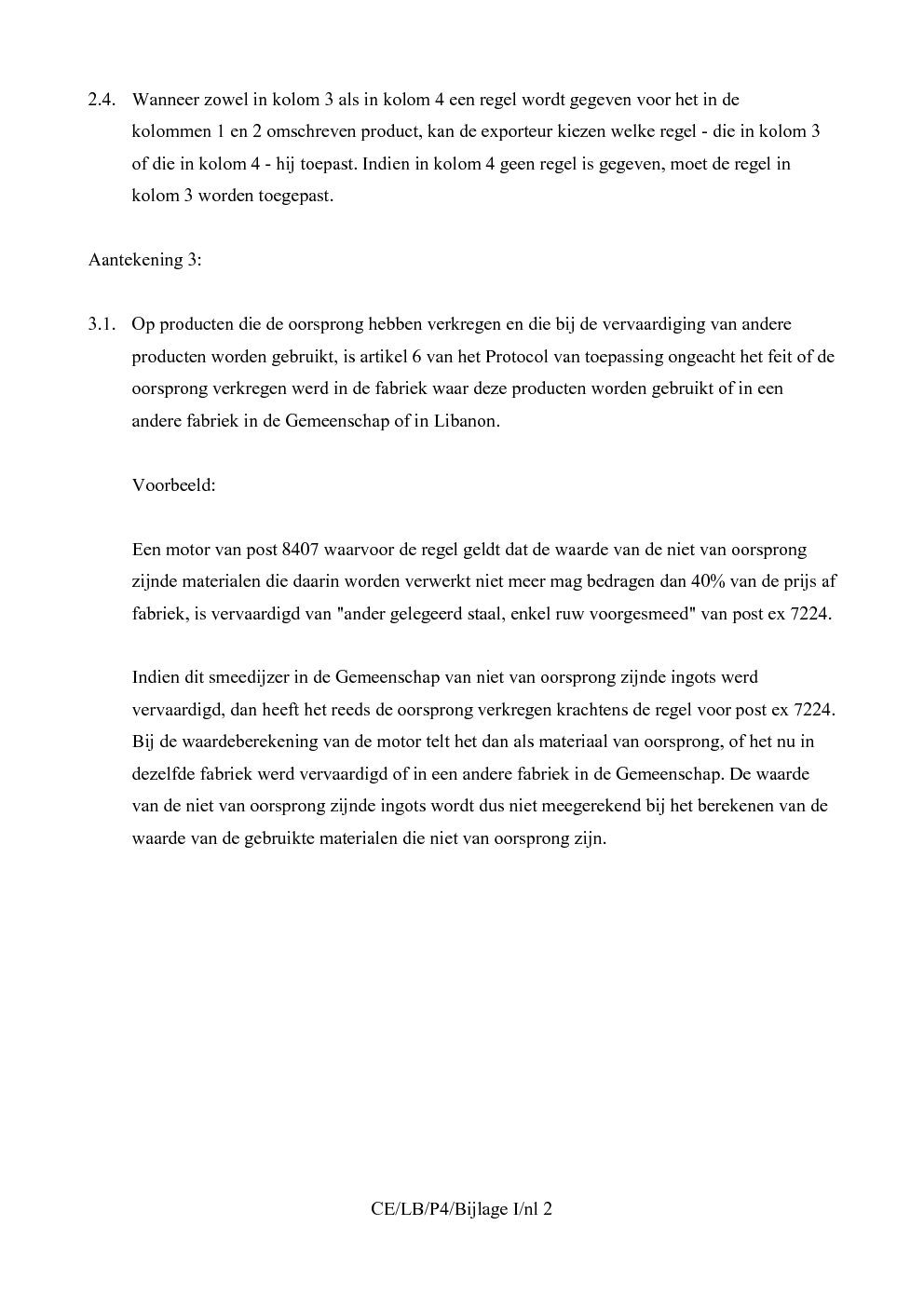 2.4. Wanneer zowel in kolom 3 als in kolom 4 een regel wordt gegeven voor het in de kolommen 1 en 2 omschreven product, kan de exporteur kiezen welke regel - die in kolom 3 of die in kolom 4 - hij toepast. Indien in kolom 4 geen regel is gegeven, moet de regel in kolom 3 worden toegepast.

Aantekening 3:

3.1. Op producten die de oorsprong hebben verkregen en die bij de vervaardiging van andere producten worden gebruikt, is artikel 6 van het Protocol van toepassing ongeacht het feit of de oorsprong verkregen werd in de fabriek waar deze producten worden gebruikt of in een andere fabriek in de Gemeenschap of in Libanon.

Voorbeeld:

Een motor van post 8407 waarvoor de regel geldt dat de waarde van de niet van oorsprong zijnde materialen die daarin worden verwerkt niet meer mag bedragen dan 40% van de prijs af fabriek, is vervaardigd van "ander gelegeerd staal, enkel ruw voorgesmeed" van post ex 7224.

Indien dit smeedijzer in de Gemeenschap van niet van oorsprong zijnde ingots werd vervaardigd, dan heeft het reeds de oorsprong verkregen krachtens de regel voor post ex 7224. Bij de waardeberekening van de motor telt het dan als materiaal van oorsprong, of het nu in dezelfde fabriek werd vervaardigd of in een andere fabriek in de Gemeenschap. De waarde van de niet van oorsprong zijnde ingots wordt dus niet meegerekend bij het berekenen van de waarde van de gebruikte materialen die niet van oorsprong zijn.

CE/LB/P4/Bijlage I/nl 2